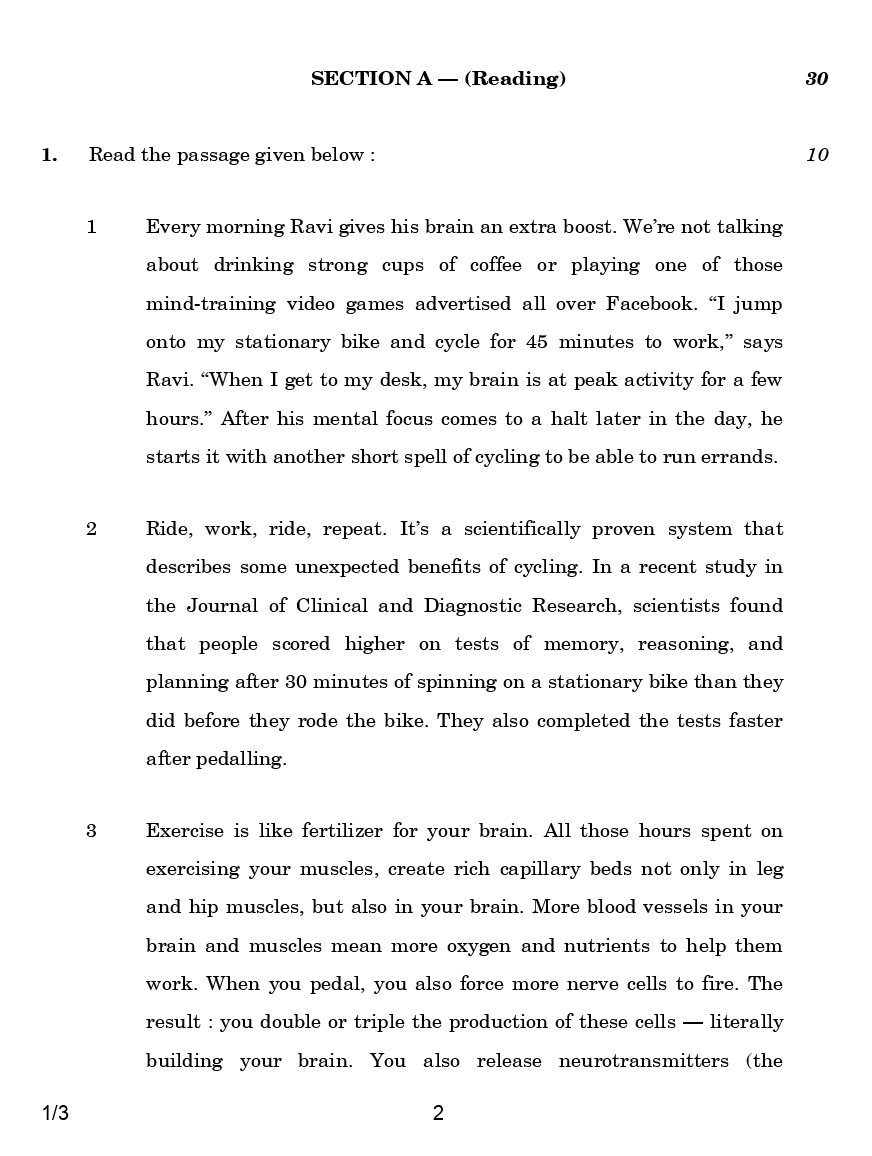 SECTION A — (Reading) 30

1. Read the passage given below : 10

1 Every morning Ravi gives his brain an extra boost. We're not talking about drinking strong cups of coffee or playing one of those mind-training video games advertised all over Facebook. "I jump onto my stationary bike and cycle for 45 minutes to work," says Ravi. "When I get to my desk, my brain is at peak activity for a few hours." After his mental focus comes to a halt later in the day, he starts it with another short spell of cycling to be able to run errands.

2 Ride, work, ride, repeat. It's a scientifically proven system that describes some unexpected benefits of cycling. In a recent study in the Journal of Clinical and Diagnostic Research, scientists found that people scored higher on tests of memory, reasoning, and planning after 30 minutes of spinning on a stationary bike than they did before they rode the bike. They also completed the tests faster after pedalling.

3 Exercise is like fertilizer for your brain. All those hours spent on exercising your muscles, create rich capillary beds not only in leg and hip muscles, but also in your brain. More blood vessels in your brain and muscles mean more oxygen and nutrients to help them work. When you pedal, you also force more nerve cells to fire. The result : you double or triple the production of these cells — literally building your brain. You also release neurotransmitters (the

1/3 2